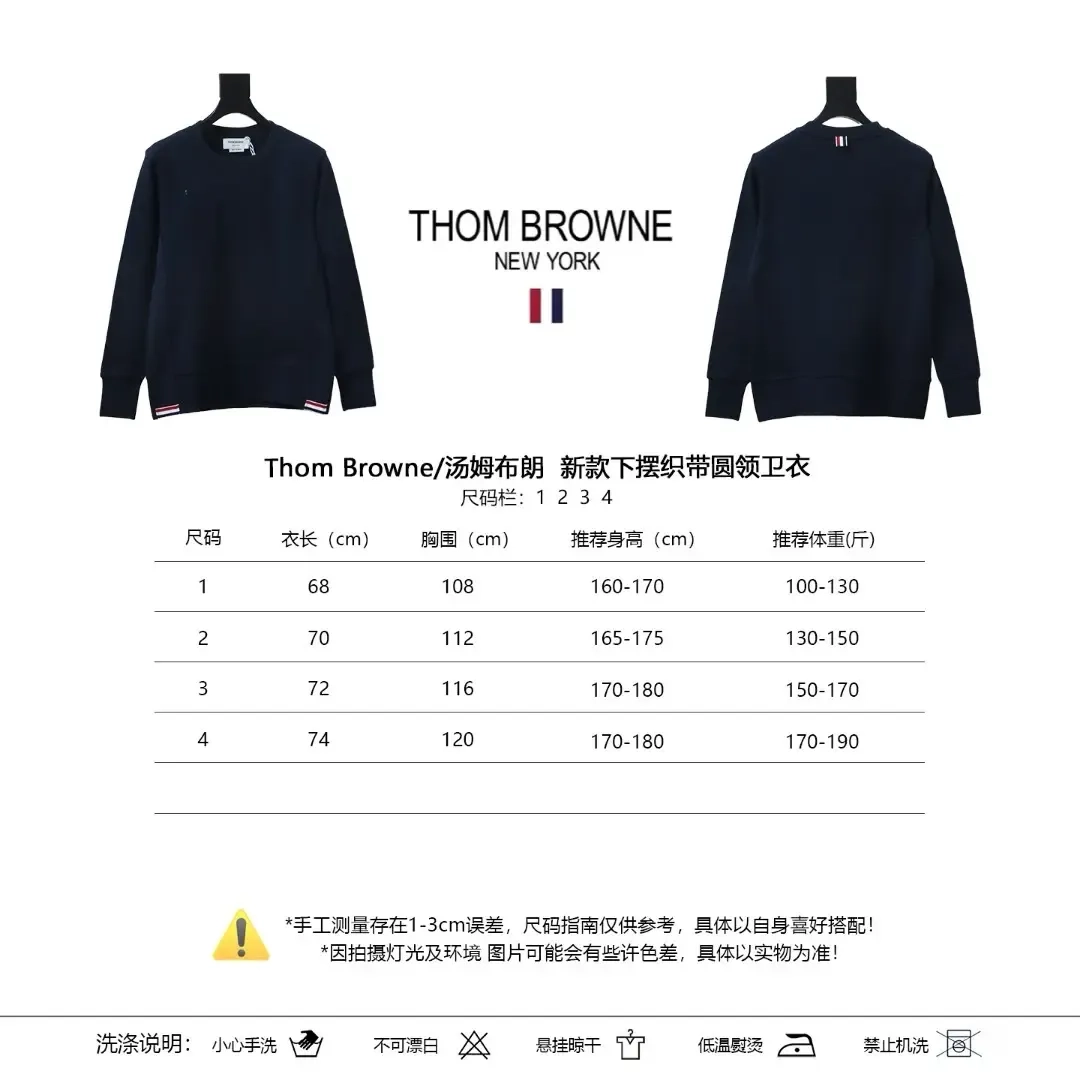 THOM BROWNE
NEW YORK

Thom Browne/汤姆布朗 新款下摆织带圆领卫衣
尺码栏：1 2 3 4

| 尺码 | 衣长（cm） | 胸围（cm） | 推荐身高（cm） | 推荐体重(斤) |
|---|---|---|---|---|
| 1 | 68 | 108 | 160-170 | 100-130 |
| 2 | 70 | 112 | 165-175 | 130-150 |
| 3 | 72 | 116 | 170-180 | 150-170 |
| 4 | 74 | 120 | 170-180 | 170-190 |

*手工测量存在1-3cm误差，尺码指南仅供参考，具体以自身喜好搭配！
*因拍摄灯光及环境 图片可能会有些许色差，具体以实物为准！

洗涤说明： 小心手洗 不可漂白 悬挂晾干 低温熨烫 禁止机洗